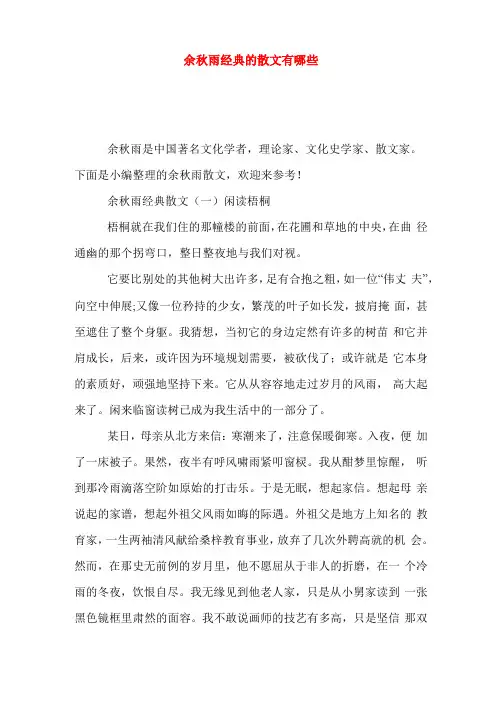 余秋雨经典的散文有哪些

余秋雨是中国著名文化学者，理论家、文化史学家、散文家。下面是小编整理的余秋雨散文，欢迎来参考！

余秋雨经典散文（一）闲读梧桐

梧桐就在我们住的那幢楼的前面，在花圃和草地的中央，在曲 径通幽的那个拐弯口，整日整夜地与我们对视。

它要比别处的其他树大出许多，足有合抱之粗，如一位“伟丈 夫”，向空中伸展;又像一位矜持的少女，繁茂的叶子如长发，披肩掩 面，甚至遮住了整个身躯。我猜想，当初它的身边定然有许多的树苗 和它并肩成长，后来，或许因为环境规划需要，被砍伐了；或许就是 它本身的素质好，顽强地坚持下来。它从从容容地走过岁月的风雨， 高大起来了。闲来临窗读树已成为我生活中的一部分了。

某日，母亲从北方来信：寒潮来了，注意保暖御寒。入夜，便 加了一床被子。果然，夜半有呼风啸雨紧叩窗棂。我从酣梦里惊醒， 听到那冷雨滴落空阶如原始的打击乐。于是无眠，想起家信。想起母 亲说起的家谱，想起外祖父风雨如晦的际遇。外祖父是地方上知名的 教育家，一生两袖清风献给桑梓教育事业，放弃了几次外聘高就的机 会。然而，在那史无前例的岁月里，他不愿屈从于非人的折磨，在一 个冷雨的冬夜，饮恨自尽。我无缘见到他老人家，只是从小舅家读到 一张黑色镜框里肃然的面容。我不敢说画师的技艺有多高，只是坚信 那双